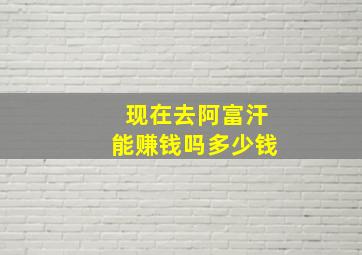 现在去阿富汗
能赚钱吗多少钱